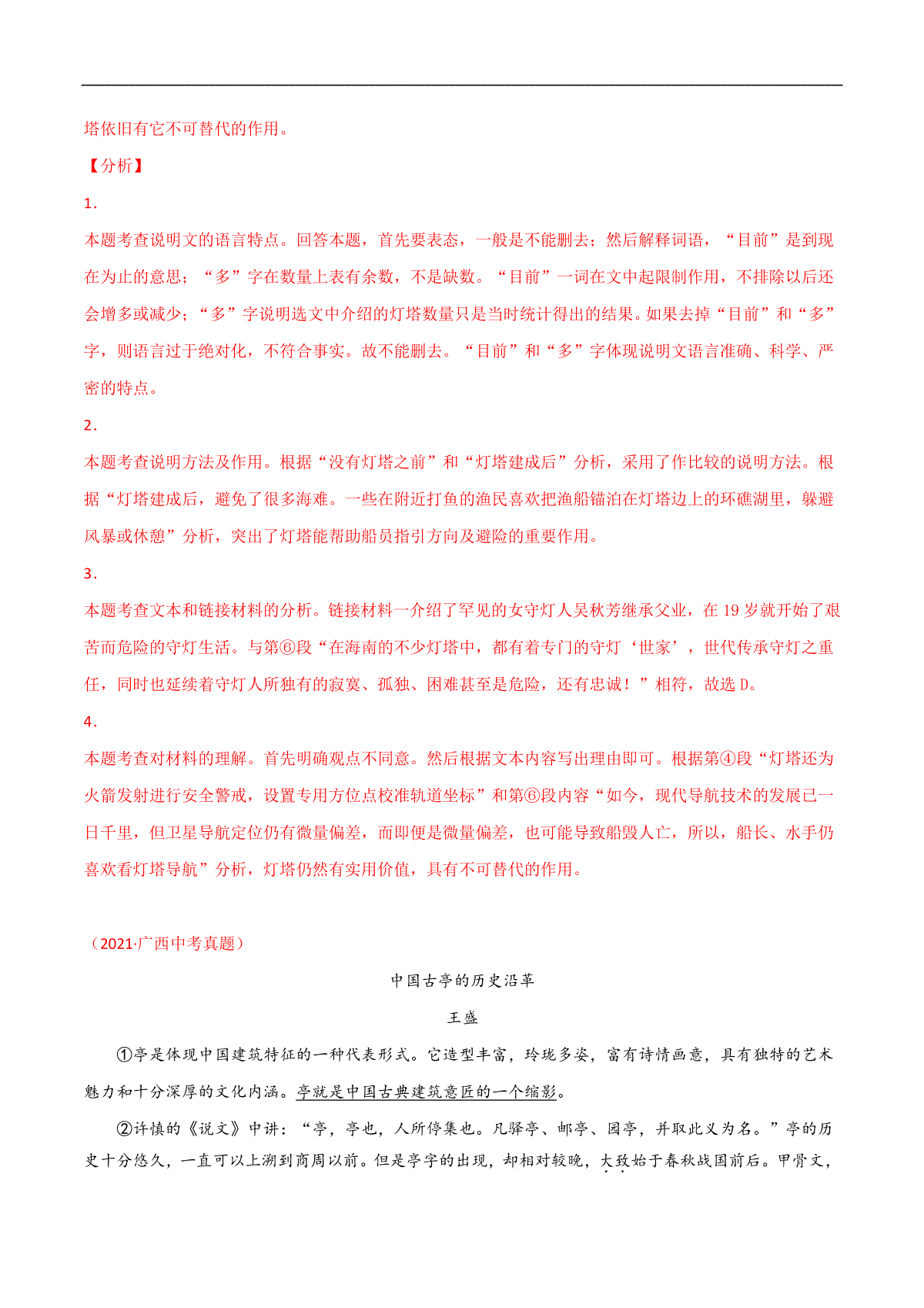 塔依旧有它不可替代的作用。

【分析】

1．

本题考查说明文的语言特点。回答本题，首先要表态，一般是不能删去；然后解释词语，“目前”是到现在为止的意思；“多”字在数量上表有余数，不是缺数。“目前”一词在文中起限制作用，不排除以后还会增多或减少；“多”字说明选文中介绍的灯塔数量只是当时统计得出的结果。如果去掉“目前”和“多”字，则语言过于绝对化，不符合事实。故不能删去。“目前”和“多”字体现说明文语言准确、科学、严密的特点。

2．

本题考查说明方法及作用。根据“没有灯塔之前”和“灯塔建成后”分析，采用了作比较的说明方法。根据“灯塔建成后，避免了很多海难。一些在附近打鱼的渔民喜欢把渔船锚泊在灯塔边上的环礁湖里，躲避风暴或休憩”分析，突出了灯塔能帮助船员指引方向及避险的重要作用。

3．

本题考查文本和链接材料的分析。链接材料一介绍了罕见的女守灯人吴秋芳继承父业，在19岁就开始了艰苦而危险的守灯生活。与第⑥段“在海南的不少灯塔中，都有着专门的守灯‘世家’，世代传承守灯之重任，同时也延续着守灯人所独有的寂寞、孤独、困难甚至是危险，还有忠诚！”相符，故选D。

4．

本题考查对材料的理解。首先明确观点不同意。然后根据文本内容写出理由即可。根据第④段“灯塔还为火箭发射进行安全警戒，设置专用方位点校准轨道坐标”和第⑥段内容“如今，现代导航技术的发展已一日千里，但卫星导航定位仍有微量偏差，而即便是微量偏差，也可能导致船毁人亡，所以，船长、水手仍喜欢看灯塔导航”分析，灯塔仍然有实用价值，具有不可替代的作用。

（2021·广西中考真题）

中国古亭的历史沿革

王盛

①亭是体现中国建筑特征的一种代表形式。它造型丰富，玲珑多姿，富有诗情画意，具有独特的艺术魅力和十分深厚的文化内涵。亭就是中国古典建筑意匠的一个缩影。

②许慎的《说文》中讲：“亭，亭也，人所停集也。凡驿亭、邮亭、园亭，并取此义为名。”亭的历史十分悠久，一直可以上溯到商周以前。但是亭字的出现，却相对较晚，大致始于春秋战国前后。甲骨文，